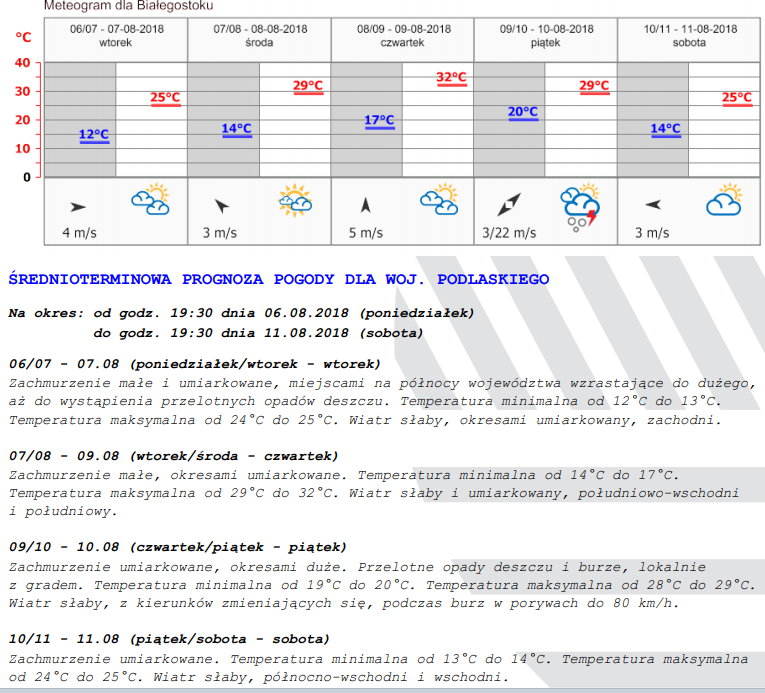 Meteogram dla Białegostoku

°C

06/07 - 07-08-2018
wtorek

07/08 - 08-08-2018
środa

08/09 - 09-08-2018
czwartek

09/10 - 10-08-2018
piątek

10/11 - 11-08-2018
sobota

40
30
20
10
0

12°C
25°C
14°C
29°C
17°C
32°C
20°C
29°C
14°C
25°C

4 m/s
3 m/s
5 m/s
3/22 m/s
3 m/s

ŚREDNIOTERMINOWA PROGNOZA POGODY DLA WOJ. PODLASKIEGO

Na okres: od godz. 19:30 dnia 06.08.2018 (poniedziałek)
do godz. 19:30 dnia 11.08.2018 (sobota)

06/07 - 07.08 (poniedziałek/wtorek - wtorek)
Zachmurzenie małe i umiarkowane, miejscami na północy województwa wzrastające do dużego, aż do wystąpienia przelotnych opadów deszczu. Temperatura minimalna od 12°C do 13°C. Temperatura maksymalna od 24°C do 25°C. Wiatr słaby, okresami umiarkowany, zachodni.

07/08 - 09.08 (wtorek/środa - czwartek)
Zachmurzenie małe, okresami umiarkowane. Temperatura minimalna od 14°C do 17°C. Temperatura maksymalna od 29°C do 32°C. Wiatr słaby i umiarkowany, południowo-wschodni i południowy.

09/10 - 10.08 (czwartek/piątek - piątek)
Zachmurzenie umiarkowane, okresami duże. Przelotne opady deszczu i burze, lokalnie z gradem. Temperatura minimalna od 19°C do 20°C. Temperatura maksymalna od 28°C do 29°C. Wiatr słaby, z kierunków zmieniających się, podczas burz w porywach do 80 km/h.

10/11 - 11.08 (piątek/sobota - sobota)
Zachmurzenie umiarkowane. Temperatura minimalna od 13°C do 14°C. Temperatura maksymalna od 24°C do 25°C. Wiatr słaby, północno-wschodni i wschodni.